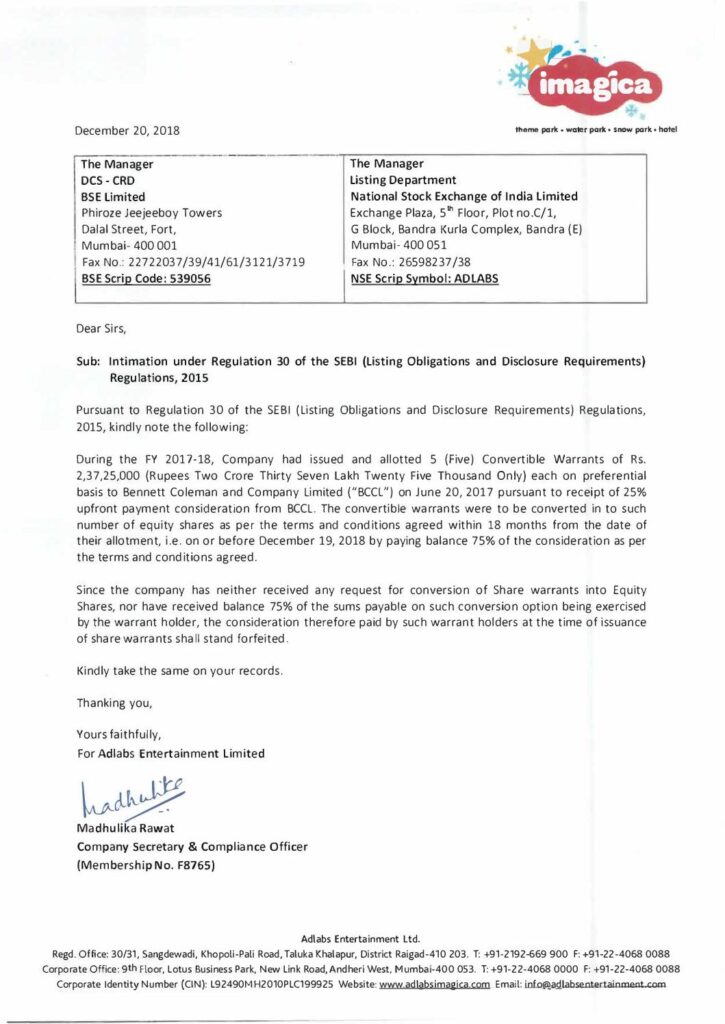 imagica
theme park • water park • snow park • hotel

December 20, 2018

| The Manager<br>DCS - CRD<br>BSE Limited<br>Phiroze Jeejeeboy Towers<br>Dalal Street, Fort,<br>Mumbai- 400 001<br>Fax No.: 22722037/39/41/61/3121/3719<br>BSE Scrip Code: 539056 | The Manager<br>Listing Department<br>National Stock Exchange of India Limited<br>Exchange Plaza, 5$^{th}$ Floor, Plot no.C/1,<br>G Block, Bandra Kurla Complex, Bandra (E)<br>Mumbai- 400 051<br>Fax No.: 26598237/38<br>NSE Scrip Symbol: ADLABS |
|---|---|

Dear Sirs,

Sub: Intimation under Regulation 30 of the SEBI (Listing Obligations and Disclosure Requirements) Regulations, 2015

Pursuant to Regulation 30 of the SEBI (Listing Obligations and Disclosure Requirements) Regulations, 2015, kindly note the following:

During the FY 2017-18, Company had issued and allotted 5 (Five) Convertible Warrants of Rs. 2,37,25,000 (Rupees Two Crore Thirty Seven Lakh Twenty Five Thousand Only) each on preferential basis to Bennett Coleman and Company Limited ("BCCL") on June 20, 2017 pursuant to receipt of 25% upfront payment consideration from BCCL. The convertible warrants were to be converted in to such number of equity shares as per the terms and conditions agreed within 18 months from the date of their allotment, i.e. on or before December 19, 2018 by paying balance 75% of the consideration as per the terms and conditions agreed.

Since the company has neither received any request for conversion of Share warrants into Equity Shares, nor have received balance 75% of the sums payable on such conversion option being exercised by the warrant holder, the consideration therefore paid by such warrant holders at the time of issuance of share warrants shall stand forfeited.

Kindly take the same on your records.

Thanking you,

Yours faithfully,
For Adlabs Entertainment Limited

Madhulika

Madhulika Rawat
Company Secretary & Compliance Officer
(Membership No. F8765)

Adlabs Entertainment Ltd.
Regd. Office: 30/31, Sangdewadi, Khopoli-Pali Road, Taluka Khalapur, District Raigad-410 203. T: +91-2192-669 900 F: +91-22-4068 0088
Corporate Office: 9th Floor, Lotus Business Park, New Link Road, Andheri West, Mumbai-400 053. T: +91-22-4068 0000 F: +91-22-4068 0088
Corporate Identity Number (CIN): L92490MH2010PLC199925 Website: www.adlabsimagica.com Email: info@adlabsentertainment.com